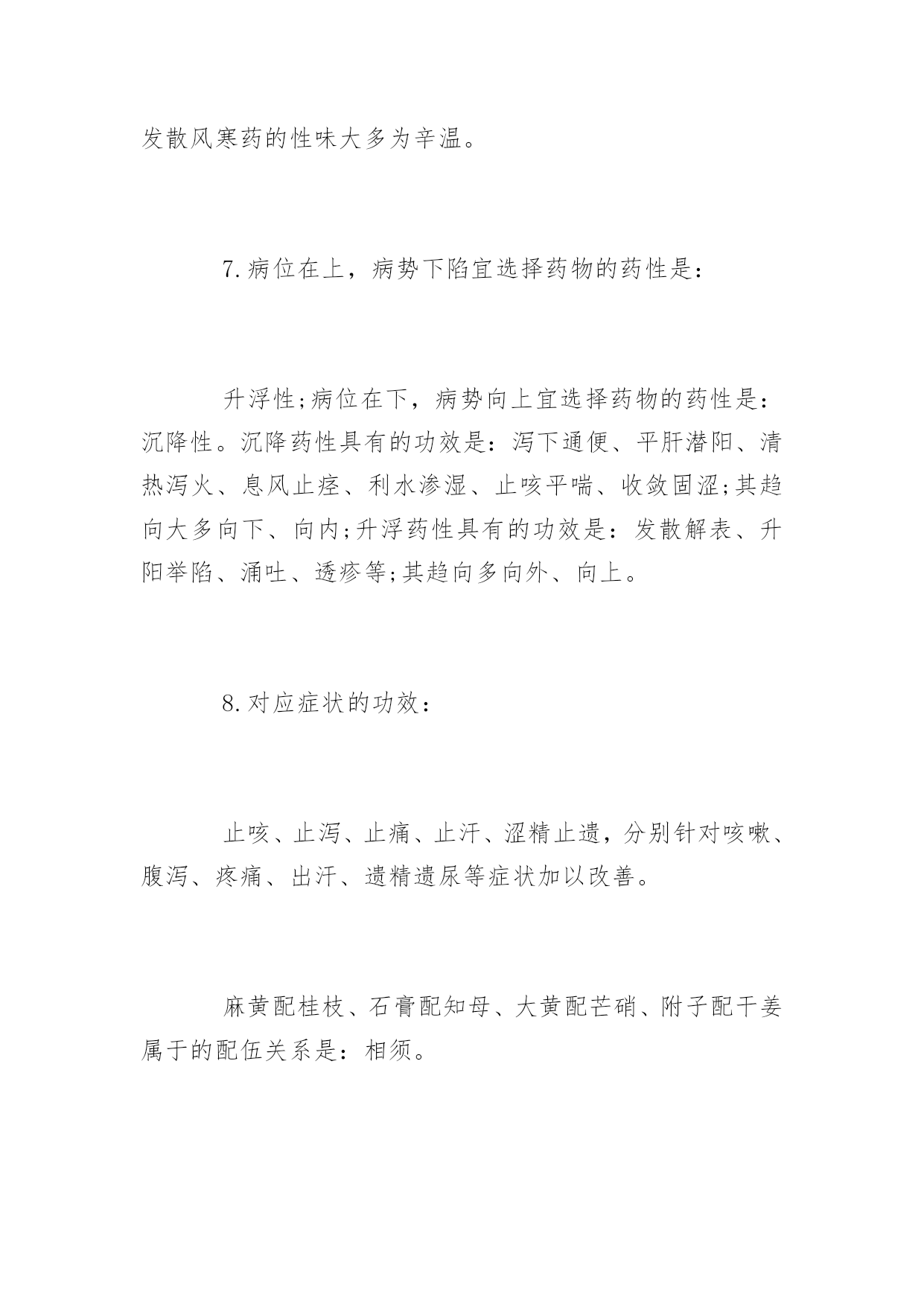 发散风寒药的性味大多为辛温。

7.病位在上，病势下陷宜选择药物的药性是：

升浮性;病位在下，病势向上宜选择药物的药性是：沉降性。沉降药性具有的功效是：泻下通便、平肝潜阳、清热泻火、息风止痉、利水渗湿、止咳平喘、收敛固涩;其趋向大多向下、向内;升浮药性具有的功效是：发散解表、升阳举陷、涌吐、透疹等;其趋向多向外、向上。

8.对应症状的功效：

止咳、止泻、止痛、止汗、涩精止遗，分别针对咳嗽、腹泻、疼痛、出汗、遗精遗尿等症状加以改善。

麻黄配桂枝、石膏配知母、大黄配芒硝、附子配干姜属于的配伍关系是：相须。